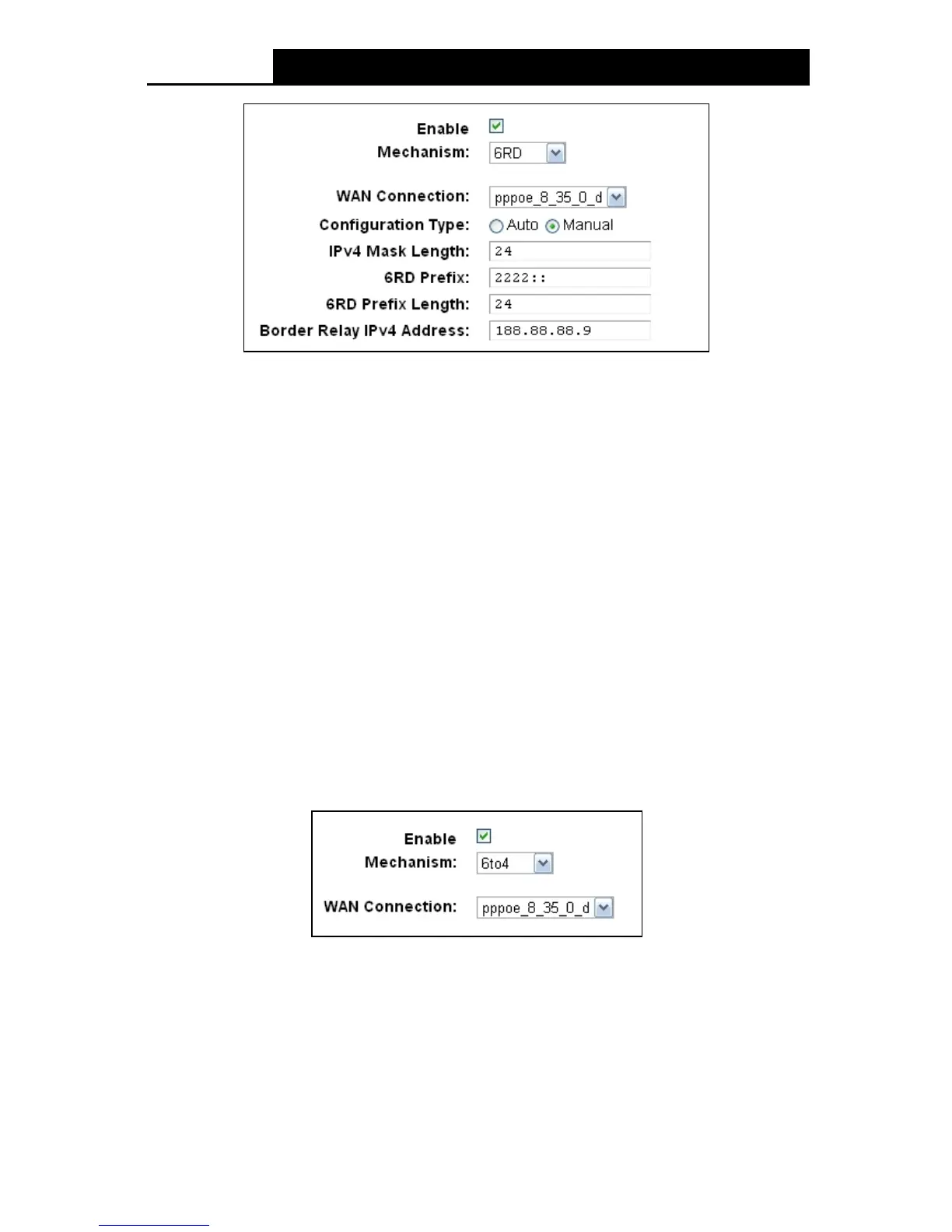 Enable
Mechanism: 6RD
WAN Connection: pppoe_8_35_0_d
Configuration Type: Auto Manual
IPv4 Mask Length: 24
6RD Prefix: 2222::
6RD Prefix Length: 24
Border Relay IPv4 Address: 188.88.88.9

Enable
Mechanism: 6to4
WAN Connection: pppoe_8_35_0_d